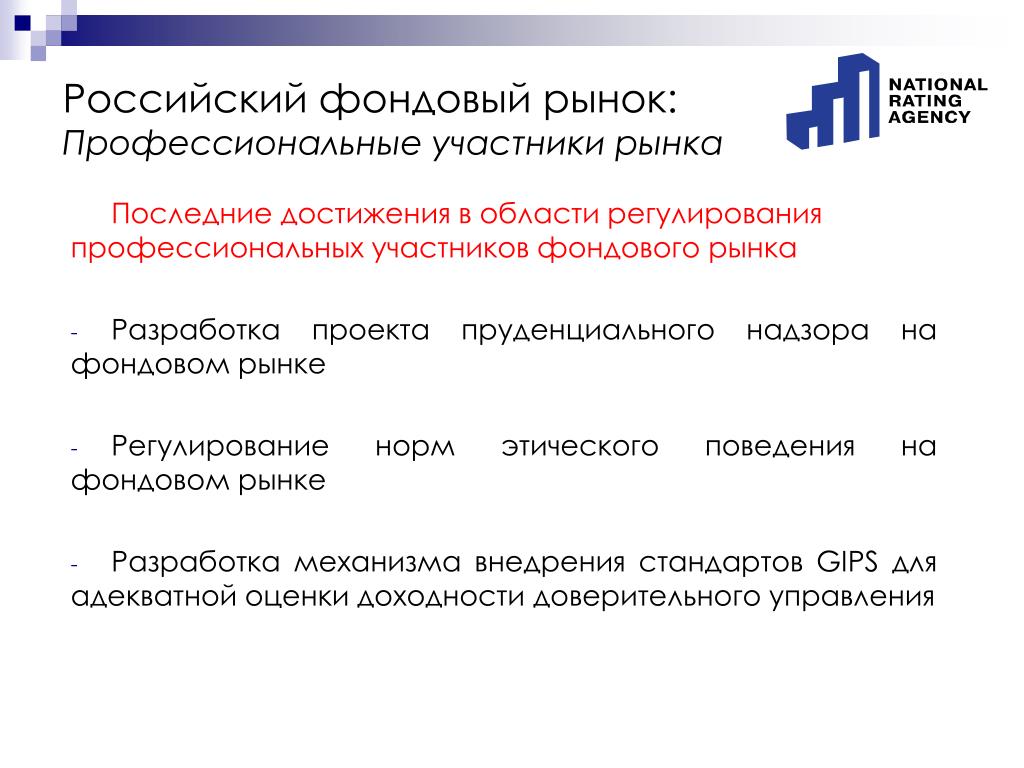 Российский фондовый рынок:
Профессиональные участники рынка

NATIONAL
RATING
AGENCY

Последние достижения в области регулирования профессиональных участников фондового рынка

- Разработка проекта пруденциального надзора на фондовом рынке

- Регулирование норм этического поведения на фондовом рынке

- Разработка механизма внедрения стандартов GIPS для адекватной оценки доходности доверительного управления